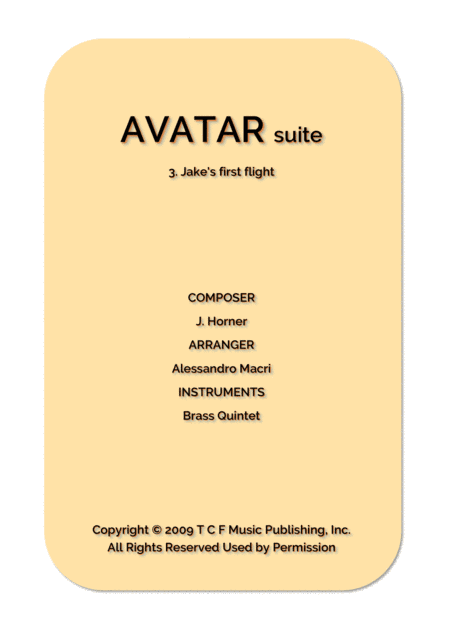 AVATAR suite

3. Jake's first flight

COMPOSER

J. Horner

ARRANGER

Alessandro Macri

INSTRUMENTS

Brass Quintet

Copyright © 2009 T C F Music Publishing, Inc.
All Rights Reserved Used by Permission